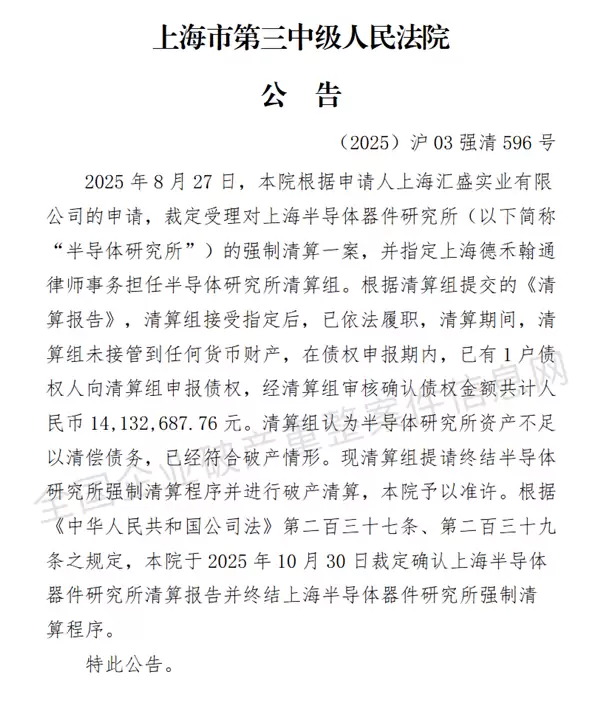 上海市第三中级人民法院

公　告

（2025）沪 03 强清 596 号

2025 年 8 月 27 日，本院根据申请人上海汇盛实业有限公司的申请，裁定受理对上海半导体器件研究所（以下简称“半导体研究所”）的强制清算一案，并指定上海德禾翰通律师事务担任半导体研究所清算组。根据清算组提交的《清算报告》，清算组接受指定后，已依法履职，清算期间，清算组未接管到任何货币财产，在债权申报期内，已有 1 户债权人向清算组申报债权，经清算组审核确认债权金额共计人民币 14,132,687.76 元。清算组认为半导体研究所资产不足以清偿债务，已经符合破产情形。现清算组提请终结半导体研究所强制清算程序并进行破产清算，本院予以准许。根据《中华人民共和国公司法》第二百三十七条、第二百三十九条之规定，本院于 2025 年 10 月 30 日裁定确认上海半导体器件研究所清算报告并终结上海半导体器件研究所强制清算程序。

特此公告。

全国企业破产重整案件信息网